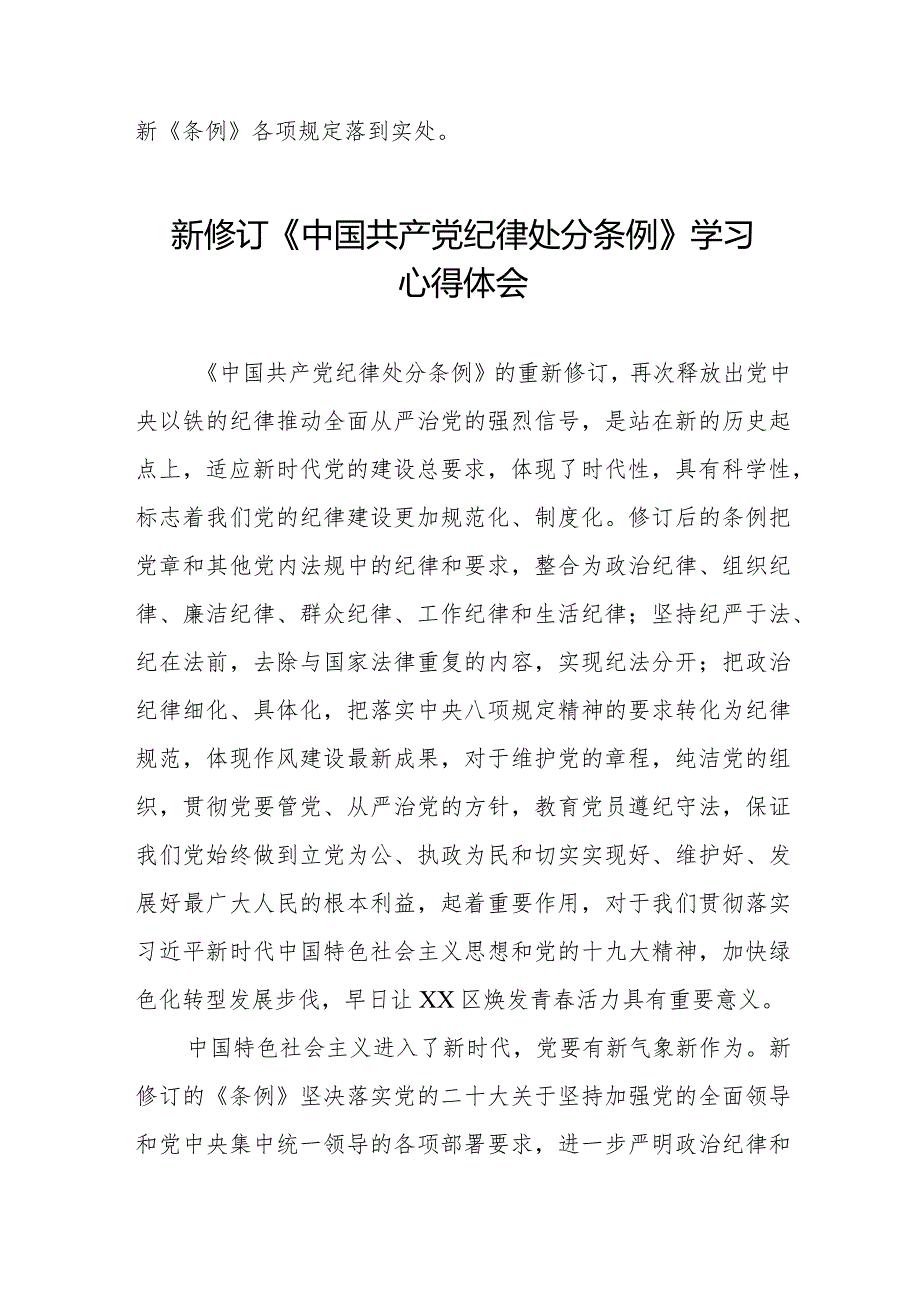 新《条例》各项规定落到实处。

新修订《中国共产党纪律处分条例》学习心得体会

《中国共产党纪律处分条例》的重新修订，再次释放出党中央以铁的纪律推动全面从严治党的强烈信号，是站在新的历史起点上，适应新时代党的建设总要求，体现了时代性，具有科学性，标志着我们党的纪律建设更加规范化、制度化。修订后的条例把党章和其他党内法规中的纪律和要求，整合为政治纪律、组织纪律、廉洁纪律、群众纪律、工作纪律和生活纪律；坚持纪严于法、纪在法前，去除与国家法律重复的内容，实现纪法分开；把政治纪律细化、具体化，把落实中央八项规定精神的要求转化为纪律规范，体现作风建设最新成果，对于维护党的章程，纯洁党的组织，贯彻党要管党、从严治党的方针，教育党员遵纪守法，保证我们党始终做到立党为公、执政为民和切实实现好、维护好、发展好最广大人民的根本利益，起着重要作用，对于我们贯彻落实习近平新时代中国特色社会主义思想和党的十九大精神，加快绿色化转型发展步伐，早日让XX区焕发青春活力具有重要意义。

中国特色社会主义进入了新时代，党要有新气象新作为。新修订的《条例》坚决落实党的二十大关于坚持加强党的全面领导和党中央集中统一领导的各项部署要求，进一步严明政治纪律和